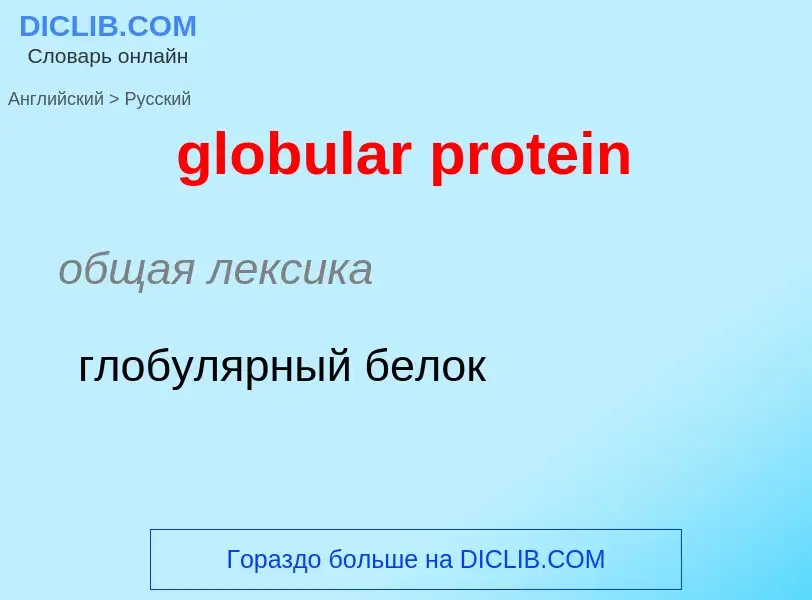 DICLIB.COM
Словарь онлайн

Английский > Русский

globular protein

общая лексика

глобулярный белок

Гораздо больше на DICLIB.COM